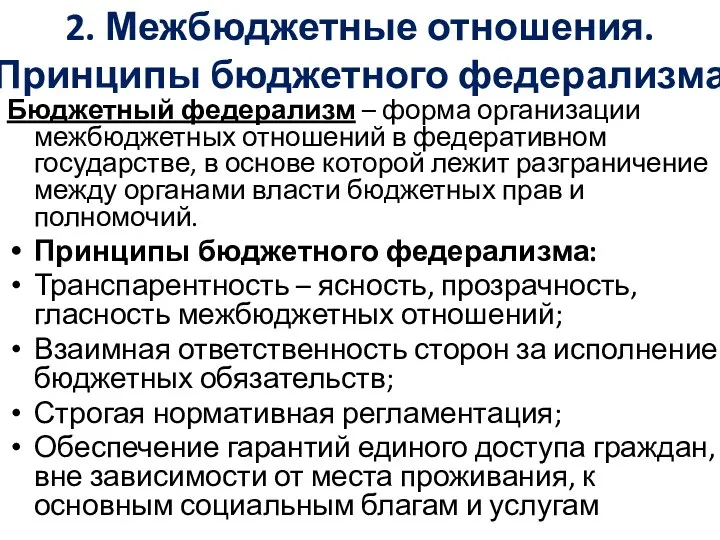 2. Межбюджетные отношения. Принципы бюджетного федерализма

Бюджетный федерализм – форма организации межбюджетных отношений в федеративном государстве, в основе которой лежит разграничение между органами власти бюджетных прав и полномочий.

• Принципы бюджетного федерализма:
• Транспарентность – ясность, прозрачность, гласность межбюджетных отношений;
• Взаимная ответственность сторон за исполнение бюджетных обязательств;
• Строгая нормативная регламентация;
• Обеспечение гарантий единого доступа граждан, вне зависимости от места проживания, к основным социальным благам и услугам